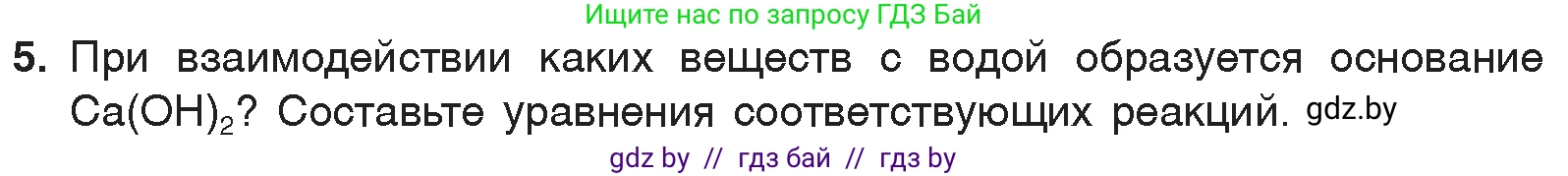 Ищите нас по запросу ГДЗ Бай

5. При взаимодействии каких веществ с водой образуется основание $Ca(OH)_2$? Составьте уравнения соответствующих реакций. gdz.by

gdz by // гдз бай // гдз by